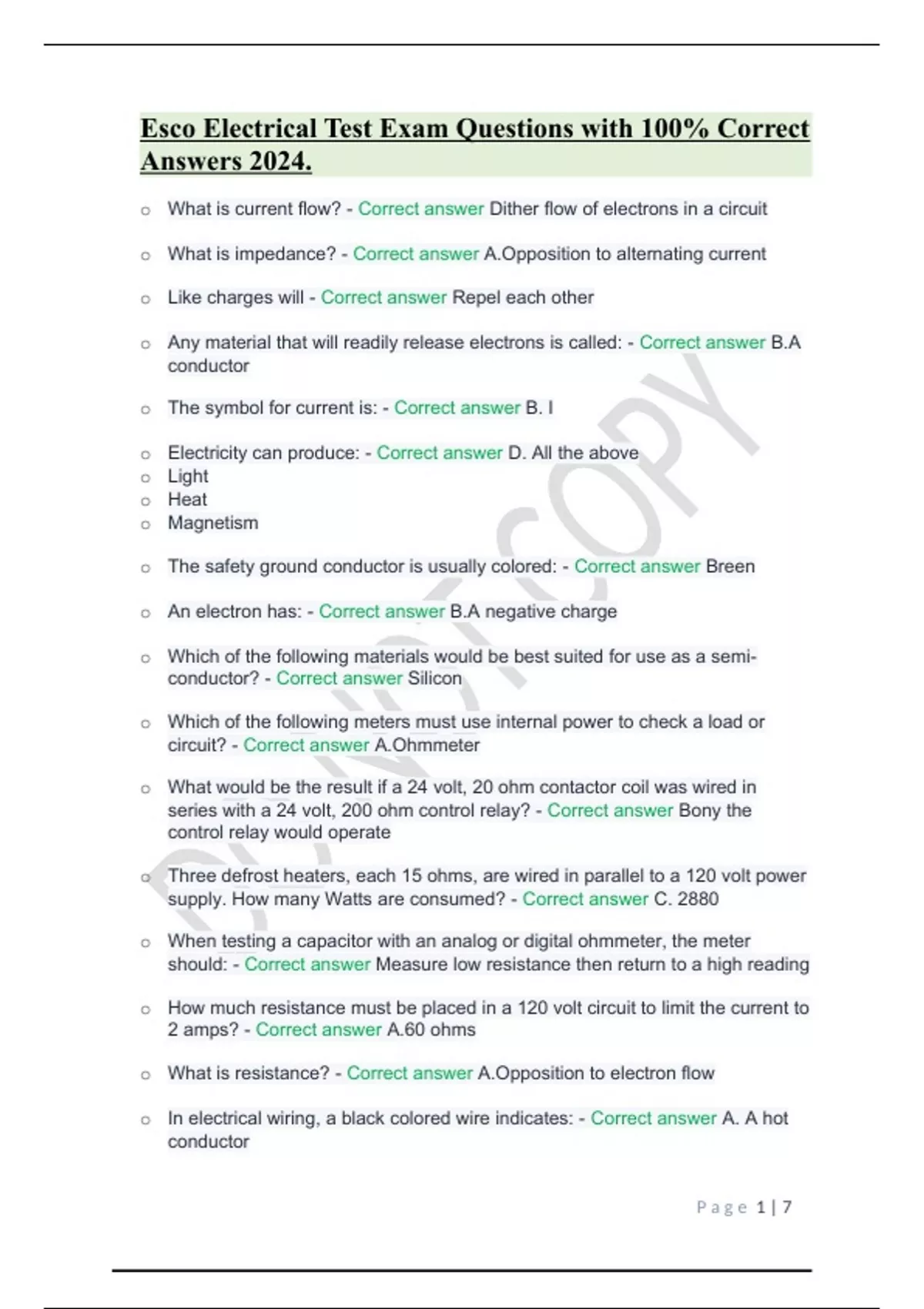 Esco Electrical Test Exam Questions with 100% Correct Answers 2024.

o What is current flow? - Correct answer Dither flow of electrons in a circuit

o What is impedance? - Correct answer A.Opposition to alternating current

o Like charges will - Correct answer Repel each other

o Any material that will readily release electrons is called: - Correct answer B.A conductor

o The symbol for current is: - Correct answer B. I

o Electricity can produce: - Correct answer D. All the above
o Light
o Heat
o Magnetism

o The safety ground conductor is usually colored: - Correct answer Breen

o An electron has: - Correct answer B.A negative charge

o Which of the following materials would be best suited for use as a semi-conductor? - Correct answer Silicon

o Which of the following meters must use internal power to check a load or circuit? - Correct answer A.Ohmmeter

o What would be the result if a 24 volt, 20 ohm contactor coil was wired in series with a 24 volt, 200 ohm control relay? - Correct answer Bony the control relay would operate

o Three defrost heaters, each 15 ohms, are wired in parallel to a 120 volt power supply. How many Watts are consumed? - Correct answer C. 2880

o When testing a capacitor with an analog or digital ohmmeter, the meter should: - Correct answer Measure low resistance then return to a high reading

o How much resistance must be placed in a 120 volt circuit to limit the current to 2 amps? - Correct answer A.60 ohms

o What is resistance? - Correct answer A.Opposition to electron flow

o In electrical wiring, a black colored wire indicates: - Correct answer A. A hot conductor

Page 1 | 7

DO NOT COPY